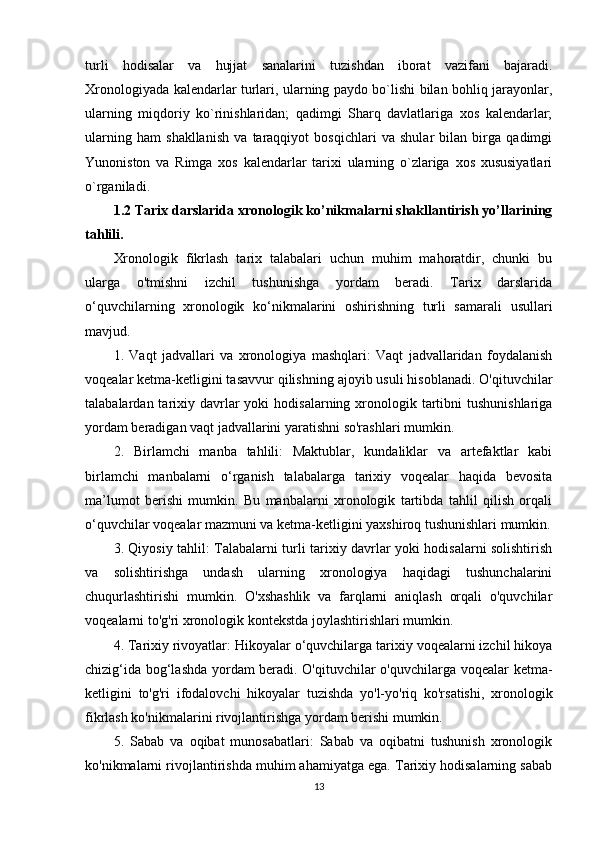 turli hodisalar va hujjat sanalarini tuzishdan iborat vazifani bajaradi. Xronologiyada kalendarlar turlari, ularning paydo bo`lishi bilan bohliq jarayonlar, ularning miqdoriy ko`rinishlaridan; qadimgi Sharq davlatlariga xos kalendarlar; ularning ham shakllanish va taraqqiyot bosqichlari va shular bilan birga qadimgi Yunoniston va Rimga xos kalendarlar tarixi ularning o`zlariga xos xususiyatlari o`rganiladi.

1.2 Tarix darslarida xronologik ko’nikmalarni shakllantirish yo’llarining tahlili.

Xronologik fikrlash tarix talabalari uchun muhim mahoratdir, chunki bu ularga o'tmishni izchil tushunishga yordam beradi. Tarix darslarida o‘quvchilarning xronologik ko‘nikmalarini oshirishning turli samarali usullari mavjud.

1. Vaqt jadvallari va xronologiya mashqlari: Vaqt jadvallaridan foydalanish voqealar ketma-ketligini tasavvur qilishning ajoyib usuli hisoblanadi. O'qituvchilar talabalardan tarixiy davrlar yoki hodisalarning xronologik tartibni tushunishlariga yordam beradigan vaqt jadvallarini yaratishni so'rashlari mumkin.

2. Birlamchi manba tahlili: Maktublar, kundaliklar va artefaktlar kabi birlamchi manbalarni o‘rganish talabalarga tarixiy voqealar haqida bevosita ma’lumot berishi mumkin. Bu manbalarni xronologik tartibda tahlil qilish orqali o‘quvchilar voqealar mazmuni va ketma-ketligini yaxshiroq tushunishlari mumkin.

3. Qiyosiy tahlil: Talabalarni turli tarixiy davrlar yoki hodisalarni solishtirish va solishtirishga undash ularning xronologiya haqidagi tushunchalarini chuqurlashtirishi mumkin. O'xshashlik va farqlarni aniqlash orqali o'quvchilar voqealarni to'g'ri xronologik kontekstda joylashtirishlari mumkin.

4. Tarixiy rivoyatlar: Hikoyalar o‘quvchilarga tarixiy voqealarni izchil hikoya chizig‘ida bog‘lashda yordam beradi. O'qituvchilar o'quvchilarga voqealar ketma-ketligini to'g'ri ifodalovchi hikoyalar tuzishda yo'l-yo'riq ko'rsatishi, xronologik fikrlash ko'nikmalarini rivojlantirishga yordam berishi mumkin.

5. Sabab va oqibat munosabatlari: Sabab va oqibatni tushunish xronologik ko'nikmalarni rivojlantirishda muhim ahamiyatga ega. Tarixiy hodisalarning sabab

13